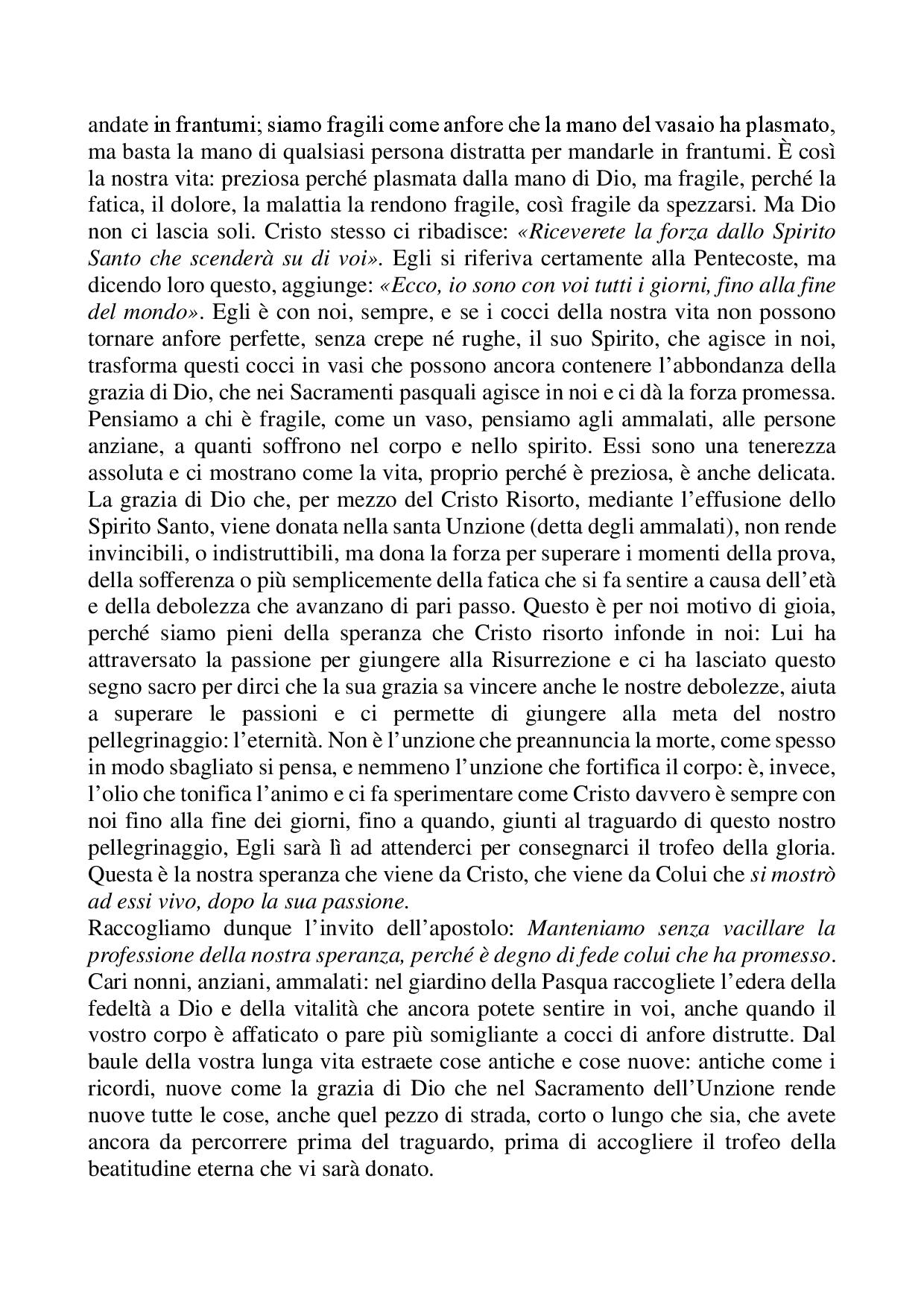 andate in frantumi; siamo fragili come anfore che la mano del vasaio ha plasmato, ma basta la mano di qualsiasi persona distratta per mandarle in frantumi. È così la nostra vita: preziosa perché plasmata dalla mano di Dio, ma fragile, perché la fatica, il dolore, la malattia la rendono fragile, così fragile da spezzarsi. Ma Dio non ci lascia soli. Cristo stesso ci ribadisce: «Riceverete la forza dallo Spirito Santo che scenderà su di voi». Egli si riferiva certamente alla Pentecoste, ma dicendo loro questo, aggiunge: «Ecco, io sono con voi tutti i giorni, fino alla fine del mondo». Egli è con noi, sempre, e se i cocci della nostra vita non possono tornare anfore perfette, senza crepe né rughe, il suo Spirito, che agisce in noi, trasforma questi cocci in vasi che possono ancora contenere l'abbondanza della grazia di Dio, che nei Sacramenti pasquali agisce in noi e ci dà la forza promessa. Pensiamo a chi è fragile, come un vaso, pensiamo agli ammalati, alle persone anziane, a quanti soffrono nel corpo e nello spirito. Essi sono una tenerezza assoluta e ci mostrano come la vita, proprio perché è preziosa, è anche delicata. La grazia di Dio che, per mezzo del Cristo Risorto, mediante l'effusione dello Spirito Santo, viene donata nella santa Unzione (detta degli ammalati), non rende invincibili, o indistruttibili, ma dona la forza per superare i momenti della prova, della sofferenza o più semplicemente della fatica che si fa sentire a causa dell'età e della debolezza che avanzano di pari passo. Questo è per noi motivo di gioia, perché siamo pieni della speranza che Cristo risorto infonde in noi: Lui ha attraversato la passione per giungere alla Risurrezione e ci ha lasciato questo segno sacro per dirci che la sua grazia sa vincere anche le nostre debolezze, aiuta a superare le passioni e ci permette di giungere alla meta del nostro pellegrinaggio: l'eternità. Non è l'unzione che preannuncia la morte, come spesso in modo sbagliato si pensa, e nemmeno l'unzione che fortifica il corpo: è, invece, l'olio che tonifica l'animo e ci fa sperimentare come Cristo davvero è sempre con noi fino alla fine dei giorni, fino a quando, giunti al traguardo di questo nostro pellegrinaggio, Egli sarà lì ad attenderci per consegnarci il trofeo della gloria. Questa è la nostra speranza che viene da Cristo, che viene da Colui che si mostrò ad essi vivo, dopo la sua passione.
Raccogliamo dunque l'invito dell'apostolo: Manteniamo senza vacillare la professione della nostra speranza, perché è degno di fede colui che ha promesso. Cari nonni, anziani, ammalati: nel giardino della Pasqua raccogliete l'edera della fedeltà a Dio e della vitalità che ancora potete sentire in voi, anche quando il vostro corpo è affaticato o pare più somigliante a cocci di anfore distrutte. Dal baule della vostra lunga vita estraete cose antiche e cose nuove: antiche come i ricordi, nuove come la grazia di Dio che nel Sacramento dell'Unzione rende nuove tutte le cose, anche quel pezzo di strada, corto o lungo che sia, che avete ancora da percorrere prima del traguardo, prima di accogliere il trofeo della beatitudine eterna che vi sarà donato.